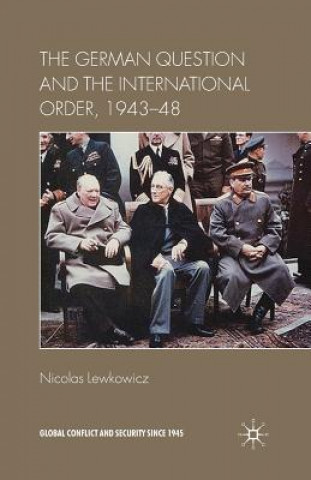 THE GERMAN QUESTION AND THE INTERNATIONAL ORDER, 1943–48

Nicolas Lewkowicz

GLOBAL CONFLICT AND SECURITY SINCE 1945